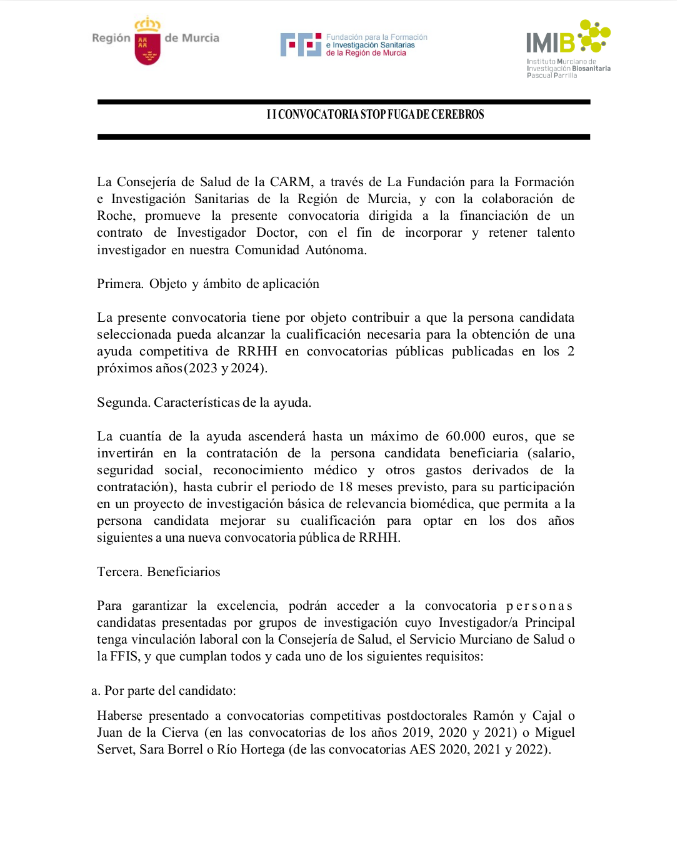 Región de Murcia

FFIS Fundación para la Formación e Investigación Sanitarias de la Región de Murcia

IMIB Instituto Murciano de Investigación Biosanitaria Pascual Parrilla

I I CONVOCATORIA STOP FUGA DE CEREBROS

La Consejería de Salud de la CARM, a través de La Fundación para la Formación e Investigación Sanitarias de la Región de Murcia, y con la colaboración de Roche, promueve la presente convocatoria dirigida a la financiación de un contrato de Investigador Doctor, con el fin de incorporar y retener talento investigador en nuestra Comunidad Autónoma.

Primera. Objeto y ámbito de aplicación

La presente convocatoria tiene por objeto contribuir a que la persona candidata seleccionada pueda alcanzar la cualificación necesaria para la obtención de una ayuda competitiva de RRHH en convocatorias públicas publicadas en los 2 próximos años(2023 y 2024).

Segunda. Características de la ayuda.

La cuantía de la ayuda ascenderá hasta un máximo de 60.000 euros, que se invertirán en la contratación de la persona candidata beneficiaria (salario, seguridad social, reconocimiento médico y otros gastos derivados de la contratación), hasta cubrir el periodo de 18 meses previsto, para su participación en un proyecto de investigación básica de relevancia biomédica, que permita a la persona candidata mejorar su cualificación para optar en los dos años siguientes a una nueva convocatoria pública de RRHH.

Tercera. Beneficiarios

Para garantizar la excelencia, podrán acceder a la convocatoria personas candidatas presentadas por grupos de investigación cuyo Investigador/a Principal tenga vinculación laboral con la Consejería de Salud, el Servicio Murciano de Salud o la FFIS, y que cumplan todos y cada uno de los siguientes requisitos:

a. Por parte del candidato:

Haberse presentado a convocatorias competitivas postdoctorales Ramón y Cajal o Juan de la Cierva (en las convocatorias de los años 2019, 2020 y 2021) o Miguel Servet, Sara Borrel o Río Hortega (de las convocatorias AES 2020, 2021 y 2022).